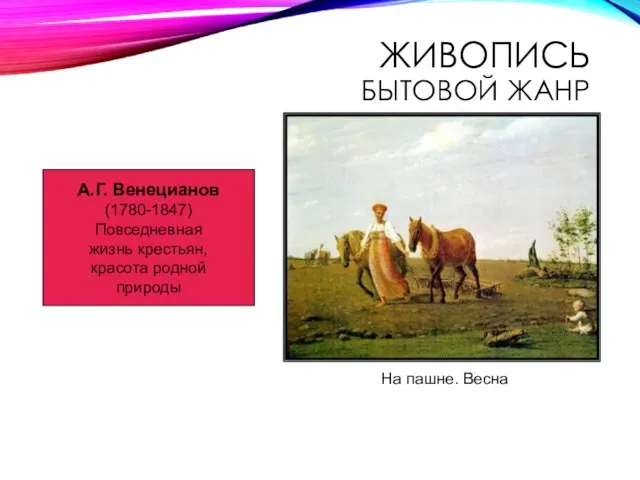 ЖИВОПИСЬ
БЫТОВОЙ ЖАНР

А.Г. Венецианов
(1780-1847)
Повседневная жизнь крестьян, красота родной природы

На пашне. Весна